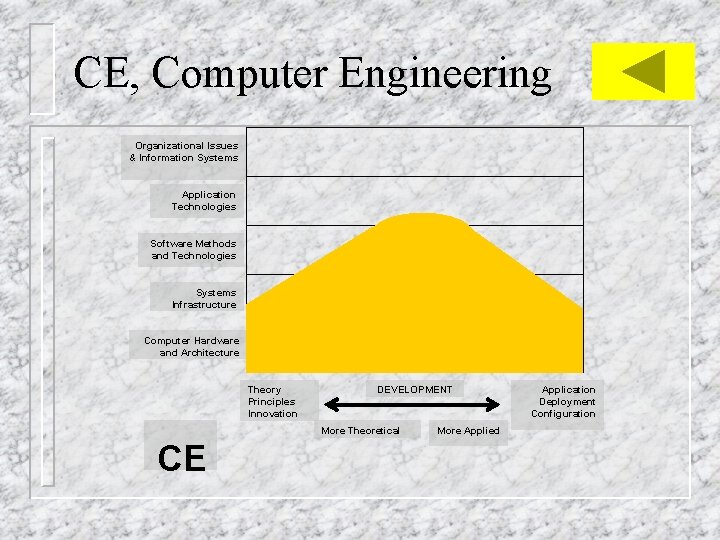 CE, Computer Engineering

Organizational Issues & Information Systems

Application Technologies

Software Methods and Technologies

Systems Infrastructure

Computer Hardware and Architecture

Theory Principles Innovation

DEVELOPMENT

Application Deployment Configuration

More Theoretical

More Applied

CE